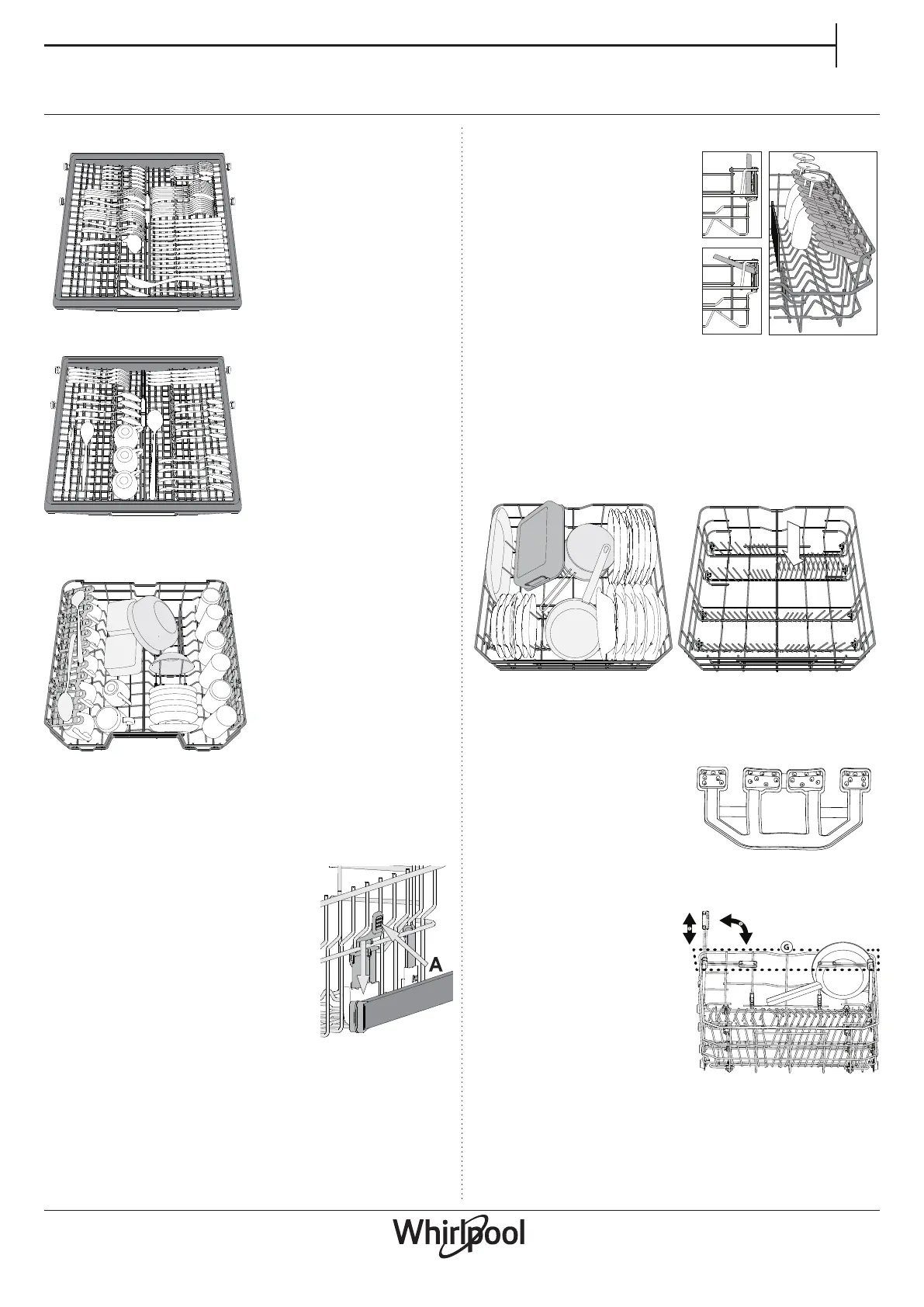 A

G

Whirlpool